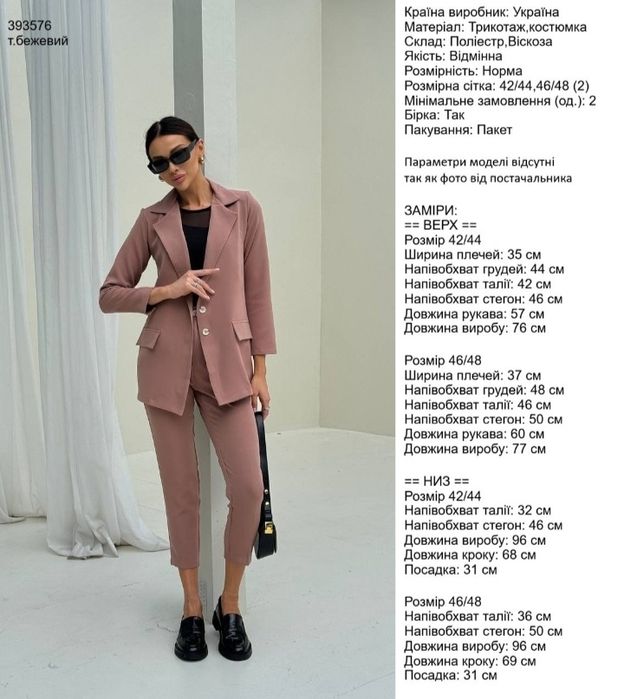 393576
т.бежевий

Країна виробник: Україна
Матеріал: Трикотаж,костюмка
Склад: Поліестр,Віскоза
Якість: Відмінна
Розмірність: Норма
Розмірна сітка: 42/44,46/48 (2)
Мінімальне замовлення (од.): 2
Бірка: Так
Пакування: Пакет

Параметри моделі відсутні так як фото від постачальника

ЗАМІРИ:
== ВЕРХ ==
Розмір 42/44
Ширина плечей: 35 см
Напівобхват грудей: 44 см
Напівобхват талії: 42 см
Напівобхват стегон: 46 см
Довжина рукава: 57 см
Довжина виробу: 76 см

Розмір 46/48
Ширина плечей: 37 см
Напівобхват грудей: 48 см
Напівобхват талії: 46 см
Напівобхват стегон: 50 см
Довжина рукава: 60 см
Довжина виробу: 77 см

== НИЗ ==
Розмір 42/44
Напівобхват талії: 32 см
Напівобхват стегон: 46 см
Довжина виробу: 96 см
Довжина кроку: 68 см
Посадка: 31 см

Розмір 46/48
Напівобхват талії: 36 см
Напівобхват стегон: 50 см
Довжина виробу: 96 см
Довжина кроку: 69 см
Посадка: 31 см